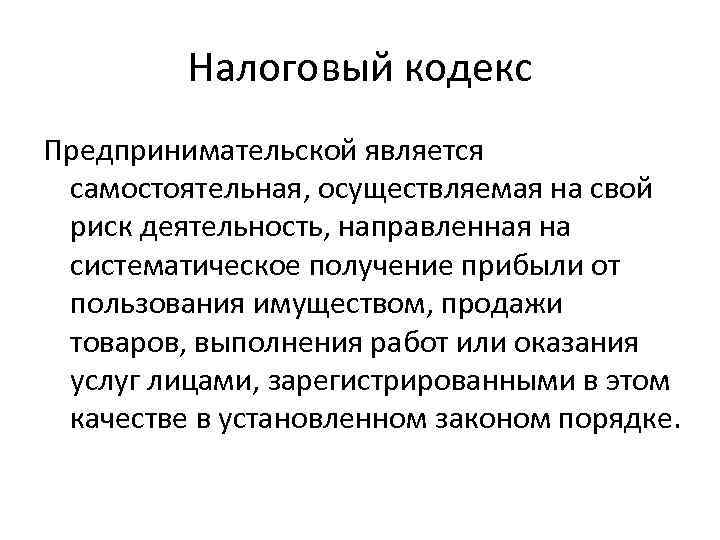 Налоговый кодекс

Предпринимательской является самостоятельная, осуществляемая на свой риск деятельность, направленная на систематическое получение прибыли от пользования имуществом, продажи товаров, выполнения работ или оказания услуг лицами, зарегистрированными в этом качестве в установленном законом порядке.